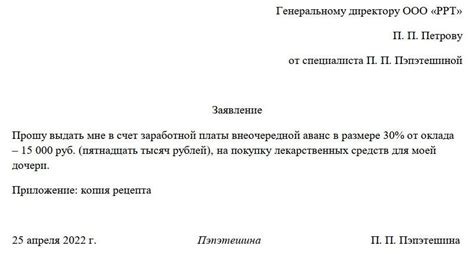 Генеральному директору ООО «РРТ»

П. П. Петрову

от специалиста П. П. Пэпэтешиной

Заявление

Прошу выдать мне в счет заработной платы внеочередной аванс в размере 30% от оклада – 15 000 руб. (пятнадцать тысяч рублей), на покупку лекарственных средств для моей дочери.

Приложение: копия рецепта

25 апреля 2022 г.      Пэпэтешина      П. П. Пэпэтешина